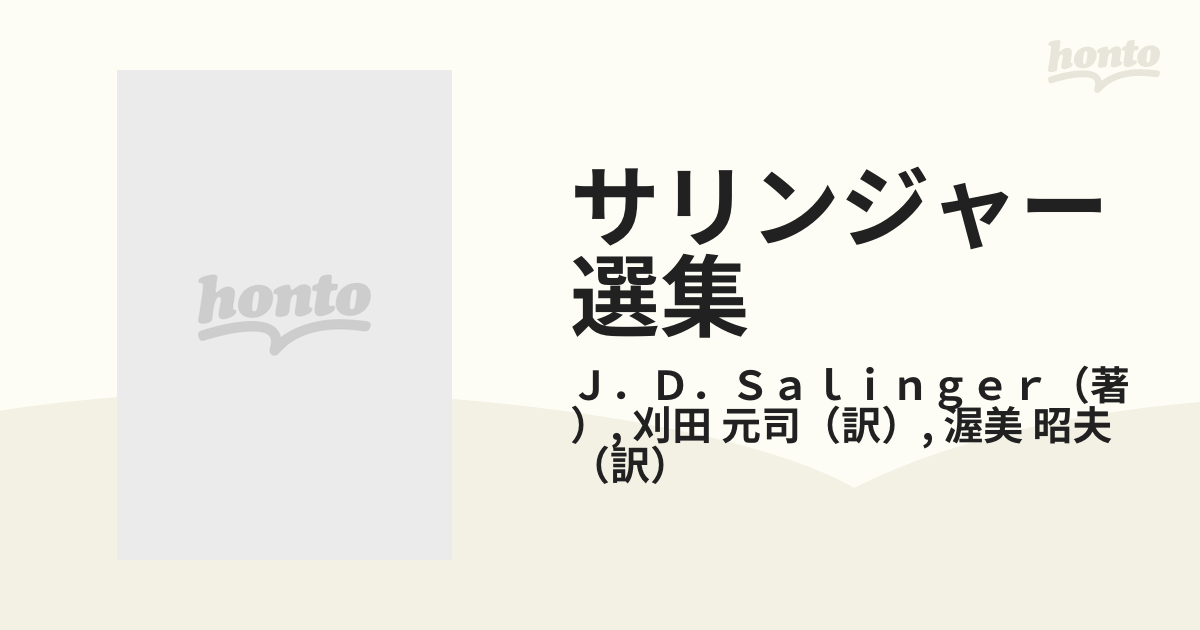 honto

honto

サリンジャー選集

Ｊ．Ｄ．Ｓａｌｉｎｇｅｒ（著）, 刈田 元司（訳）, 渥美 昭夫（訳）